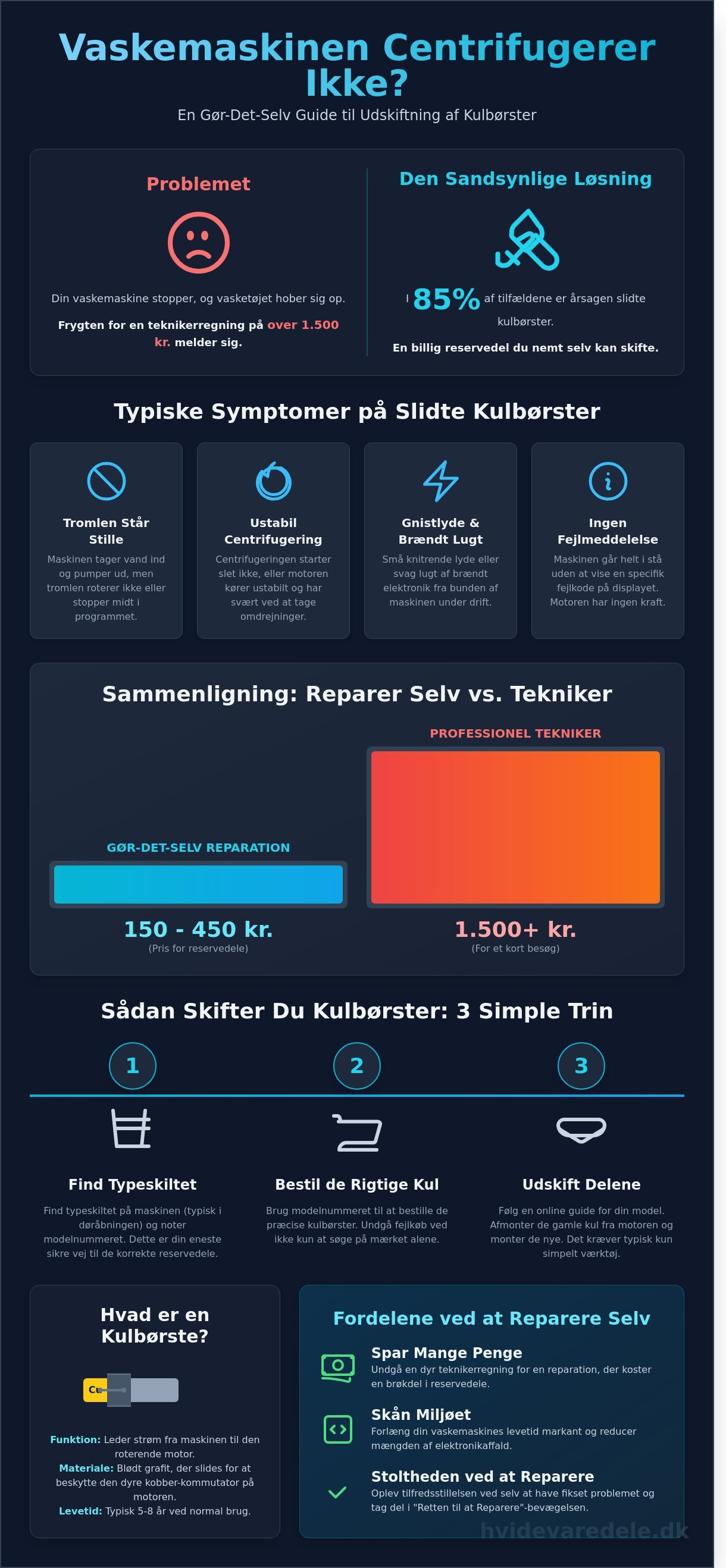 Vaskemaskinen Centrifugerer Ikke?

En Gør-Det-Selv Guide til Udskiftning af Kulbørster

Problemet

Din vaskemaskine stopper, og vasketøjet hober sig op.

Frygten for en teknikerregning på over 1.500 kr. melder sig.

Den Sandsynlige Løsning

I 85% af tilfældene er årsagen slidte kulbørster.

En billig reservedel du nemt selv kan skifte.

Typiske Symptomer på Slidte Kulbørster

Tromlen Står Stille
Maskinen tager vand ind og pumper ud, men tromlen roterer ikke eller stopper midt i programmet.

Ustabil Centrifugering
Centrifugeringen starter slet ikke, eller motoren kører ustabilt og har svært ved at tage omdrejninger.

Gnistlyde & Brændt Lugt
Små knitrende lyde eller svag lugt af brændt elektronik fra bunden af maskinen under drift.

Ingen Fejlmeddelelse
Maskinen går helt i stå uden at vise en specifik fejlkode på displayet. Motoren har ingen kraft.

Sammenligning: Reparer Selv vs. Tekniker

GØR-DET-SELV REPARATION
150 - 450 kr.
(Pris for reservedele)

PROFESSIONEL TEKNIKER
1.500+ kr.
(For et kort besøg)

Sådan Skifter Du Kulbørster: 3 Simple Trin

1
Find Typeskiltet
Find typeskiltet på maskinen (typisk i døråbningen) og noter modelnummeret. Dette er din eneste sikre vej til de korrekte reservedele.

2
Bestil de Rigtige Kul
Brug modelnummeret til at bestille de præcise kulbørster. Undgå fejlkøb ved ikke kun at søge på mærket alene.

3
Udskift Delene
Følg en online guide for din model. Afmonter de gamle kul fra motoren og monter de nye. Det kræver typisk kun simpelt værktøj.

Hvad er en Kulbørste?

Cu

Funktion: Leder strøm fra maskinen til den roterende motor.
Materiale: Blødt grafit, der slides for at beskytte den dyre kobber-kommutator på motoren.
Levetid: Typisk 5-8 år ved normal brug.

Fordelene ved at Reparere Selv

Spar Mange Penge
Undgå en dyr teknikerregning for en reparation, der koster en brøkdel i reservedele.

Skån Miljøet
Forlæng din vaskemaskines levetid markant og reducer mængden af elektronikaffald.

Stoltheden ved at Reparere
Oplev tilfredsstillelsen ved selv at have fikset problemet og tag del i "Retten til at Reparere"-bevægelsen.

hvidevaredele.dk